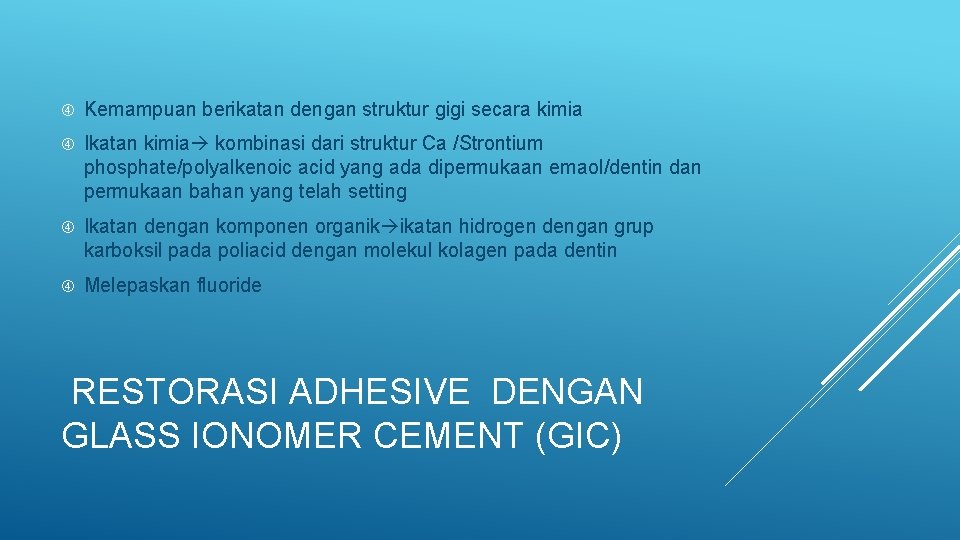 Kemampuan berikatan dengan struktur gigi secara kimia

Ikatan kimia→ kombinasi dari struktur Ca /Strontium phosphate/polyalkenoic acid yang ada dipermukaan emaol/dentin dan permukaan bahan yang telah setting

Ikatan dengan komponen organik→ikatan hidrogen dengan grup karboksil pada poliacid dengan molekul kolagen pada dentin

Melepaskan fluoride

RESTORASI ADHESIVE DENGAN GLASS IONOMER CEMENT (GIC)